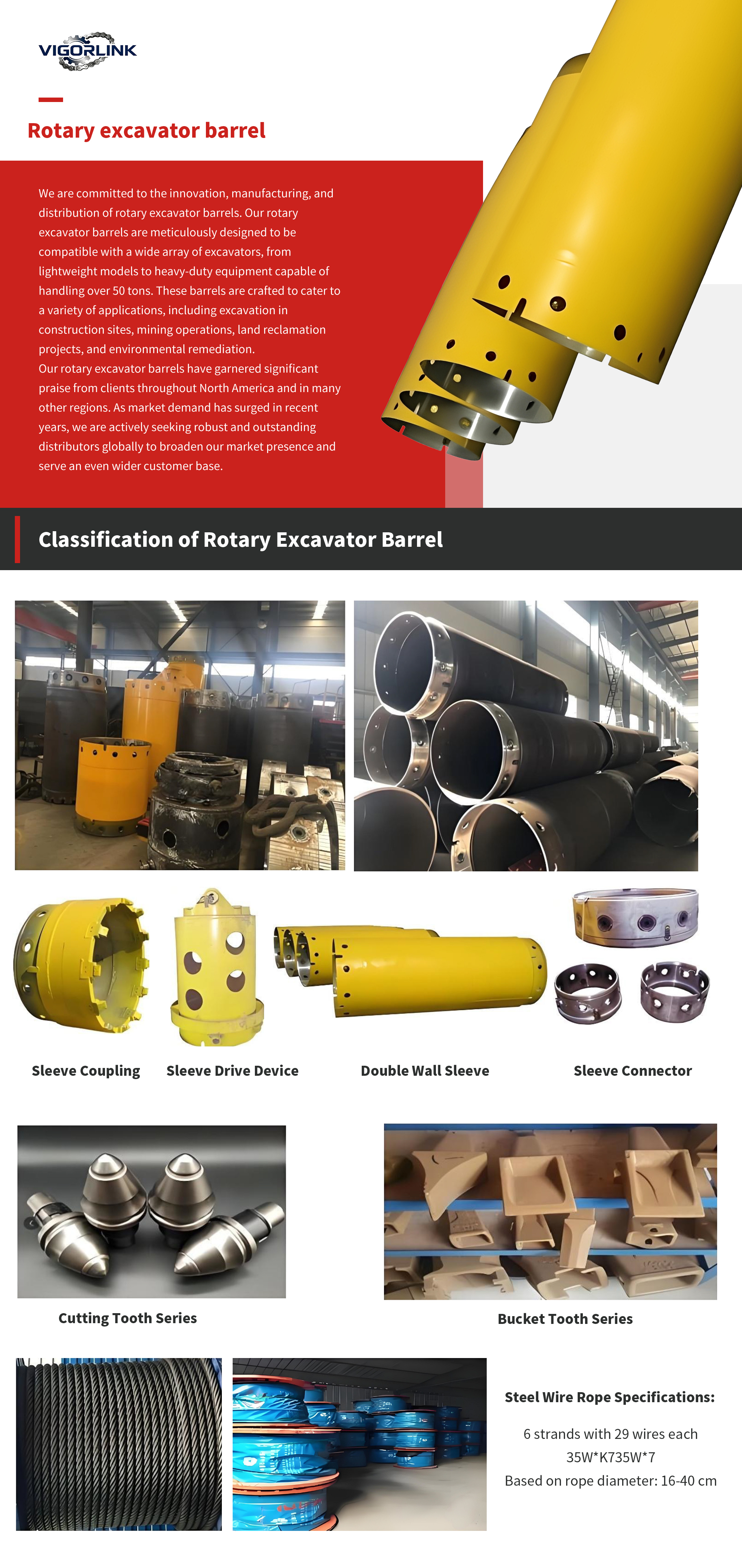 VIGORLINK

Rotary excavator barrel

We are committed to the innovation, manufacturing, and distribution of rotary excavator barrels. Our rotary excavator barrels are meticulously designed to be compatible with a wide array of excavators, from lightweight models to heavy-duty equipment capable of handling over 50 tons. These barrels are crafted to cater to a variety of applications, including excavation in construction sites, mining operations, land reclamation projects, and environmental remediation.
Our rotary excavator barrels have garnered significant praise from clients throughout North America and in many other regions. As market demand has surged in recent years, we are actively seeking robust and outstanding distributors globally to broaden our market presence and serve an even wider customer base.

Classification of Rotary Excavator Barrel

Sleeve Coupling

Sleeve Drive Device

Double Wall Sleeve

Sleeve Connector

Cutting Tooth Series

Bucket Tooth Series

Steel Wire Rope Specifications:

6 strands with 29 wires each
35W*K735W*7
Based on rope diameter: 16-40 cm